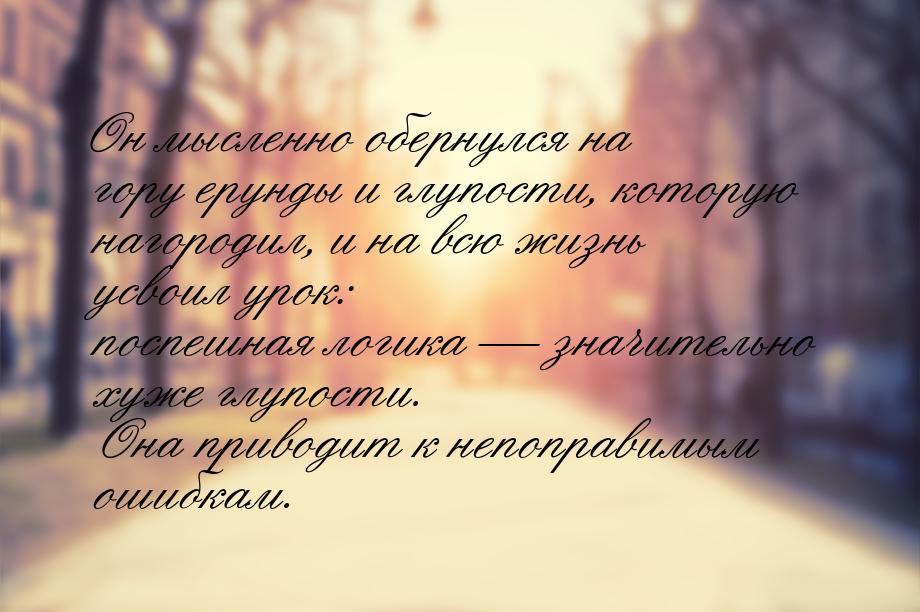 Он мысленно обернулся на гору ерунды и глупости, которую нагородил, и на всю жизнь усвоил урок:
поспешная логика — значительно хуже глупости.
Она приводит к непоправимым ошибкам.